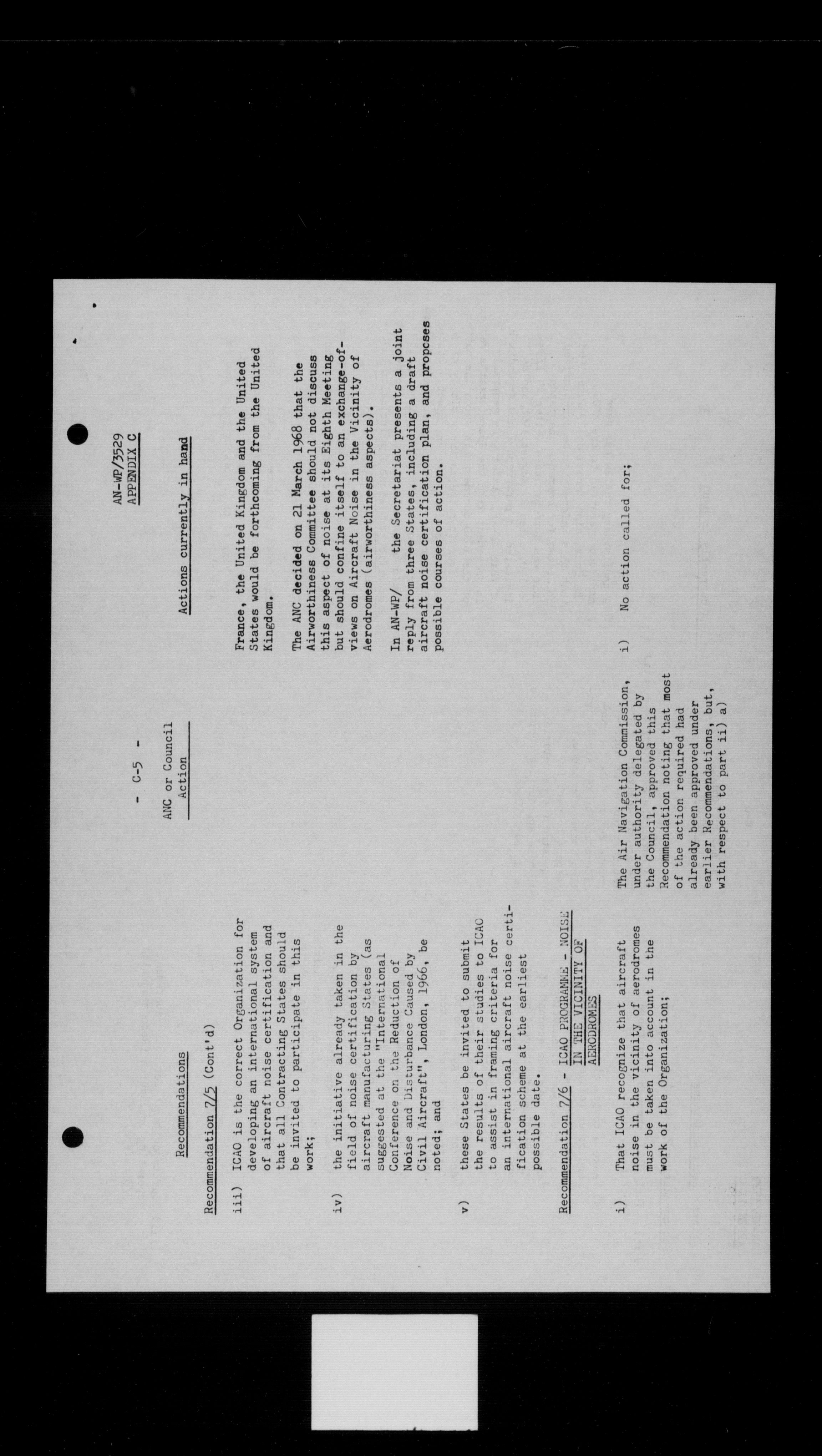 AN-WP/3529
APPENDIX C

- C-5 -

| Recommendations | ANC or Council Action | Actions currently in hand |
|---|---|---|
| Recommendation 7/5 (Cont'd) | | |
| iii) ICAO is the correct Organization for developing an international system of aircraft noise certification and that all Contracting States should be invited to participate in this work; | | France, the United Kingdom and the United States would be forthcoming from the United Kingdom. |
| iv) the initiative already taken in the field of noise certification by aircraft manufacturing States (as suggested at the "International Conference on the Reduction of Noise and Disturbance Caused by Civil Aircraft", London, 1966, be noted; and | | The ANC decided on 21 March 1968 that the Airworthiness Committee should not discuss this aspect of noise at its Eighth Meeting but should confine itself to an exchange-of-views on Aircraft Noise in the Vicinity of Aerodromes (airworthiness aspects). |
| v) these States be invited to submit the results of their studies to ICAO to assist in framing criteria for an international aircraft noise certification scheme at the earliest possible date. | | In AN-WP/ the Secretariat presents a joint reply from three States, including a draft aircraft noise certification plan, and propcses possible courses of action. |
| Recommendation 7/6 - ICAO PROGRAMME - NOISE IN THE VICINITY OF AERODROMES | | |
| i) That ICAO recognize that aircraft noise in the vicinity of aerodromes must be taken into account in the work of the Organization; | The Air Navigation Commission, under authority delegated by the Council, approved this Recommendation noting that most of the action required had already been approved under earlier Recommendations, but, with respect to part ii) a) | i) No action called for; |